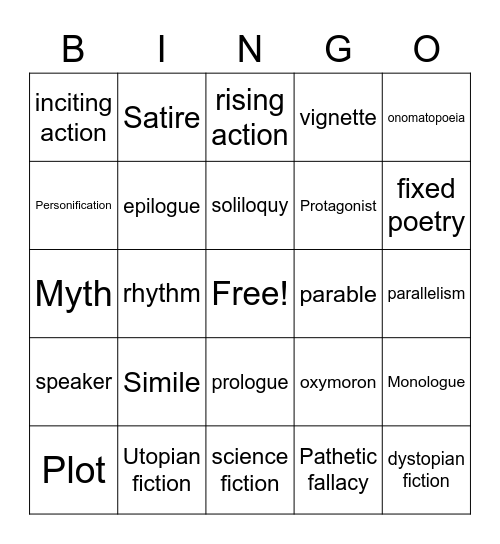 | B | I | N | G | O |
|---|---|---|---|---|
| inciting action | Satire | rising action | vignette | onomatopoeia |
| Personification | epilogue | soliloquy | Protagonist | fixed poetry |
| Myth | rhythm | Free! | parable | parallelism |
| speaker | Simile | prologue | oxymoron | Monologue |
| Plot | Utopian fiction | science fiction | Pathetic fallacy | dystopian fiction |